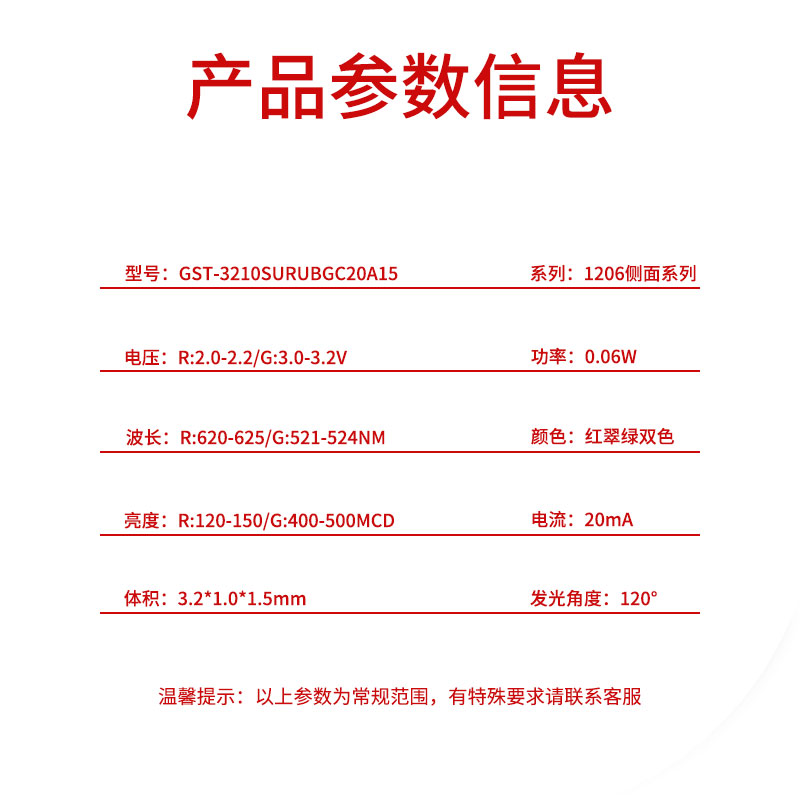 产品参数信息

型号：GST-3210SURUBGC20A15

系列：1206侧面系列

电压：R:2.0-2.2/G:3.0-3.2V

功率：0.06W

波长：R:620-625/G:521-524NM

颜色：红翠绿双色

亮度：R:120-150/G:400-500MCD

电流：20mA

体积：3.2*1.0*1.5mm

发光角度：120°

温馨提示：以上参数为常规范围，有特殊要求请联系客服